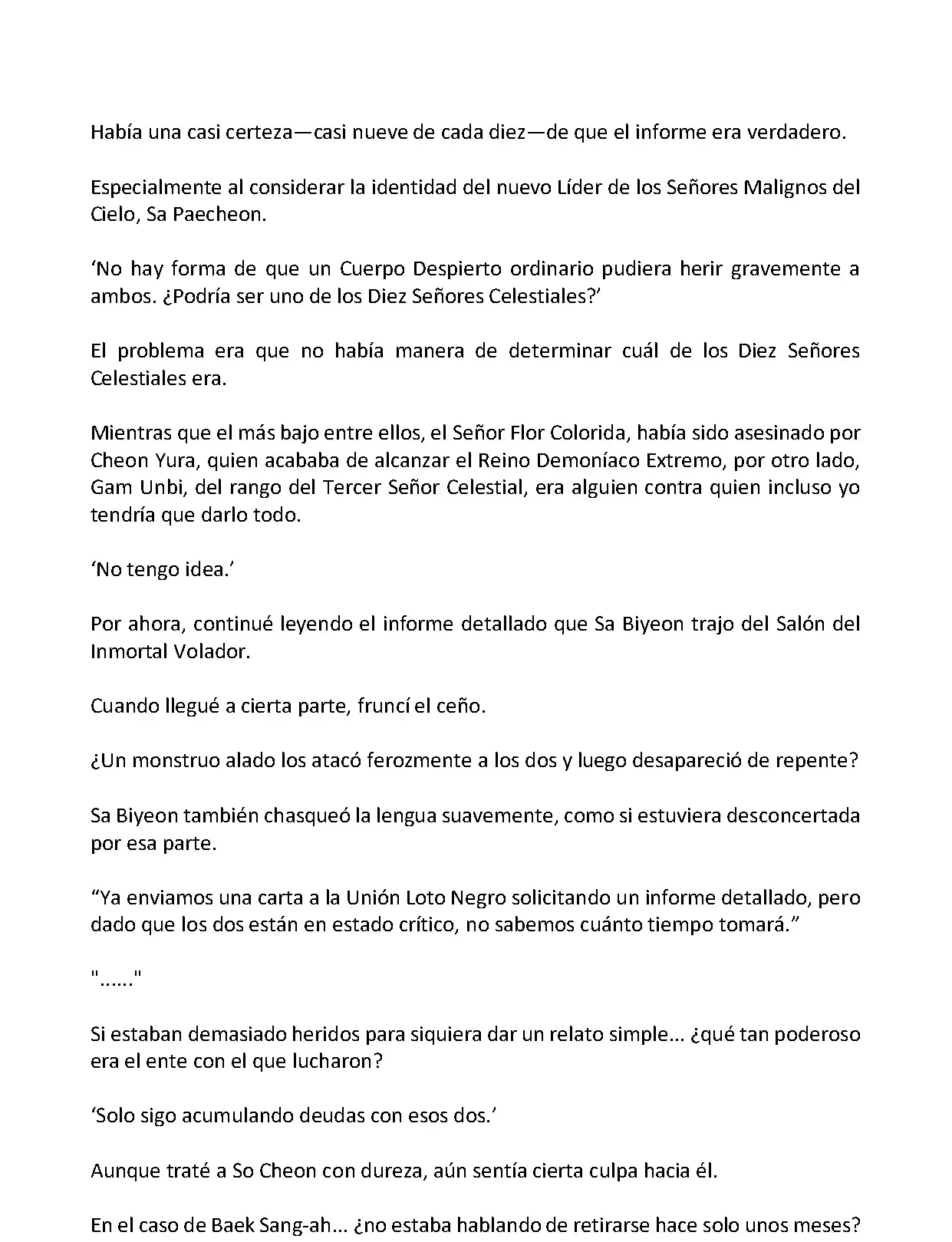 Había una casi certeza—casi nueve de cada diez—de que el informe era verdadero.

Especialmente al considerar la identidad del nuevo Líder de los Señores Malignos del Cielo, Sa Paecheon.

‘No hay forma de que un Cuerpo Despierto ordinario pudiera herir gravemente a ambos. ¿Podría ser uno de los Diez Señores Celestiales?’

El problema era que no había manera de determinar cuál de los Diez Señores Celestiales era.

Mientras que el más bajo entre ellos, el Señor Flor Colorida, había sido asesinado por Cheon Yura, quien acababa de alcanzar el Reino Demoníaco Extremo, por otro lado, Gam Unbi, del rango del Tercer Señor Celestial, era alguien contra quien incluso yo tendría que darlo todo.

‘No tengo idea.’

Por ahora, continué leyendo el informe detallado que Sa Biyeon trajo del Salón del Inmortal Volador.

Cuando llegué a cierta parte, fruncí el ceño.

¿Un monstruo alado los atacó ferozmente a los dos y luego desapareció de repente?

Sa Biyeon también chasqueó la lengua suavemente, como si estuviera desconcertada por esa parte.

“Ya enviamos una carta a la Unión Loto Negro solicitando un informe detallado, pero dado que los dos están en estado crítico, no sabemos cuánto tiempo tomará.”

"......"

Si estaban demasiado heridos para siquiera dar un relato simple... ¿qué tan poderoso era el ente con el que lucharon?

‘Solo sigo acumulando deudas con esos dos.’

Aunque traté a So Cheon con dureza, aún sentía cierta culpa hacia él.

En el caso de Baek Sang-ah... ¿no estaba hablando de retirarse hace solo unos meses?